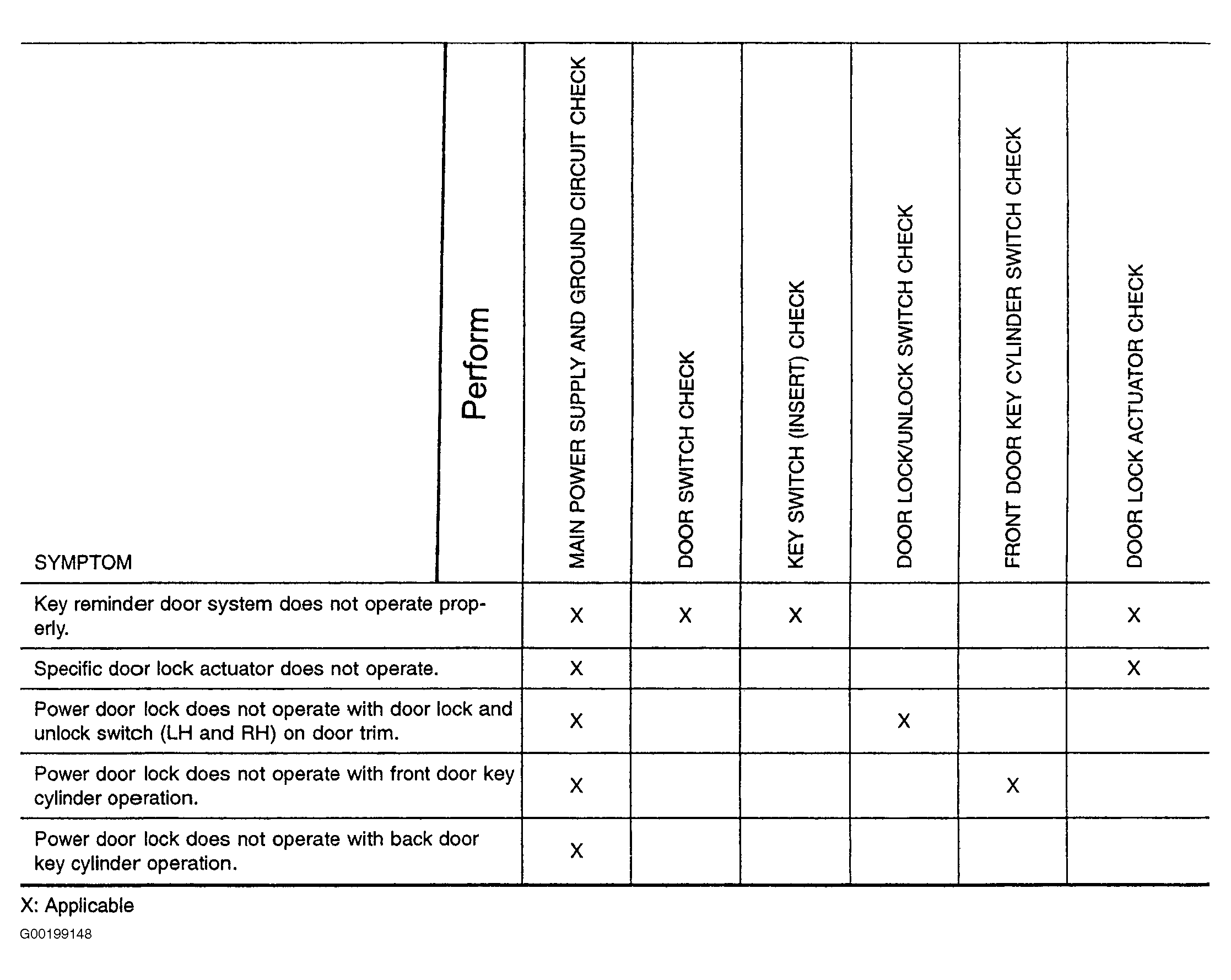 | SYMPTOM Perform | MAIN POWER SUPPLY AND GROUND CIRCUIT CHECK | DOOR SWITCH CHECK | KEY SWITCH (INSERT) CHECK | DOOR LOCK/UNLOCK SWITCH CHECK | FRONT DOOR KEY CYLINDER SWITCH CHECK | DOOR LOCK ACTUATOR CHECK |
|---|---|---|---|---|---|---|
| Key reminder door system does not operate properly. | X | X | X | | | X |
| Specific door lock actuator does not operate. | X | | | | | X |
| Power door lock does not operate with door lock and unlock switch (LH and RH) on door trim. | X | | | X | | |
| Power door lock does not operate with front door key cylinder operation. | X | | | | X | |
| Power door lock does not operate with back door key cylinder operation. | X | | | | | |

X: Applicable

G00199148